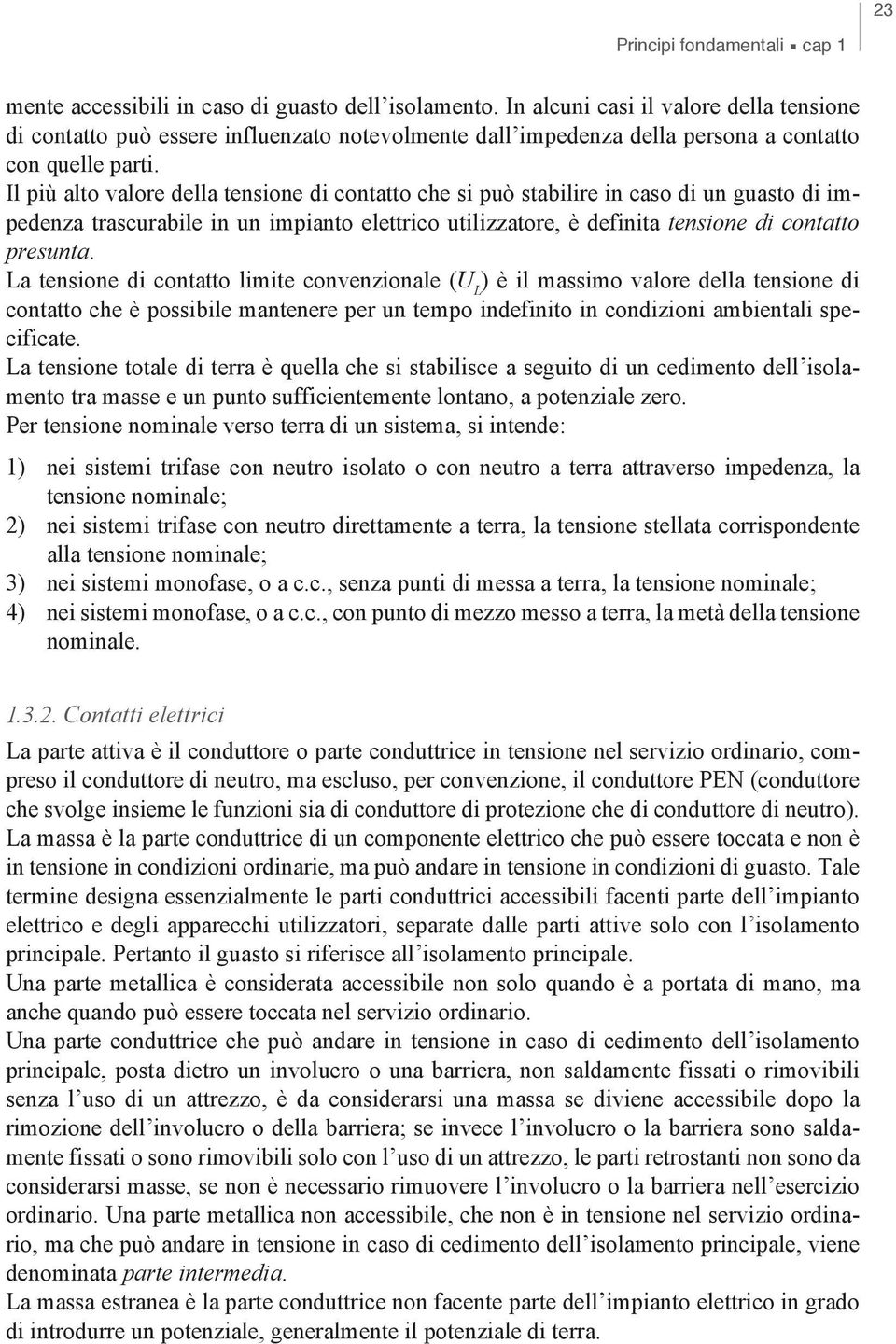 23

Principi fondamentali ▪ cap 1

mente accessibili in caso di guasto dell'isolamento. In alcuni casi il valore della tensione di contatto può essere influenzato notevolmente dall'impedenza della persona a contatto con quelle parti.
Il più alto valore della tensione di contatto che si può stabilire in caso di un guasto di impedenza trascurabile in un impianto elettrico utilizzatore, è definita tensione di contatto presunta.
La tensione di contatto limite convenzionale ($U_L$) è il massimo valore della tensione di contatto che è possibile mantenere per un tempo indefinito in condizioni ambientali specificate.
La tensione totale di terra è quella che si stabilisce a seguito di un cedimento dell'isolamento tra masse e un punto sufficientemente lontano, a potenziale zero.
Per tensione nominale verso terra di un sistema, si intende:

1) nei sistemi trifase con neutro isolato o con neutro a terra attraverso impedenza, la tensione nominale;
2) nei sistemi trifase con neutro direttamente a terra, la tensione stellata corrispondente alla tensione nominale;
3) nei sistemi monofase, o a c.c., senza punti di messa a terra, la tensione nominale;
4) nei sistemi monofase, o a c.c., con punto di mezzo messo a terra, la metà della tensione nominale.

1.3.2. Contatti elettrici

La parte attiva è il conduttore o parte conduttrice in tensione nel servizio ordinario, compreso il conduttore di neutro, ma escluso, per convenzione, il conduttore PEN (conduttore che svolge insieme le funzioni sia di conduttore di protezione che di conduttore di neutro).
La massa è la parte conduttrice di un componente elettrico che può essere toccata e non è in tensione in condizioni ordinarie, ma può andare in tensione in condizioni di guasto. Tale termine designa essenzialmente le parti conduttrici accessibili facenti parte dell'impianto elettrico e degli apparecchi utilizzatori, separate dalle parti attive solo con l'isolamento principale. Pertanto il guasto si riferisce all'isolamento principale.
Una parte metallica è considerata accessibile non solo quando è a portata di mano, ma anche quando può essere toccata nel servizio ordinario.
Una parte conduttrice che può andare in tensione in caso di cedimento dell'isolamento principale, posta dietro un involucro o una barriera, non saldamente fissati o rimovibili senza l'uso di un attrezzo, è da considerarsi una massa se diviene accessibile dopo la rimozione dell'involucro o della barriera; se invece l'involucro o la barriera sono saldamente fissati o sono rimovibili solo con l'uso di un attrezzo, le parti retrostanti non sono da considerarsi masse, se non è necessario rimuovere l'involucro o la barriera nell'esercizio ordinario. Una parte metallica non accessibile, che non è in tensione nel servizio ordinario, ma che può andare in tensione in caso di cedimento dell'isolamento principale, viene denominata parte intermedia.
La massa estranea è la parte conduttrice non facente parte dell'impianto elettrico in grado di introdurre un potenziale, generalmente il potenziale di terra.